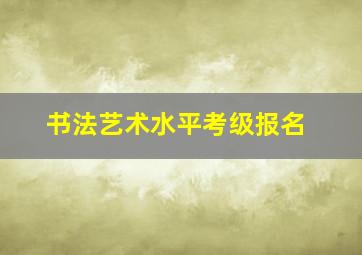 书法艺术水平考级报名